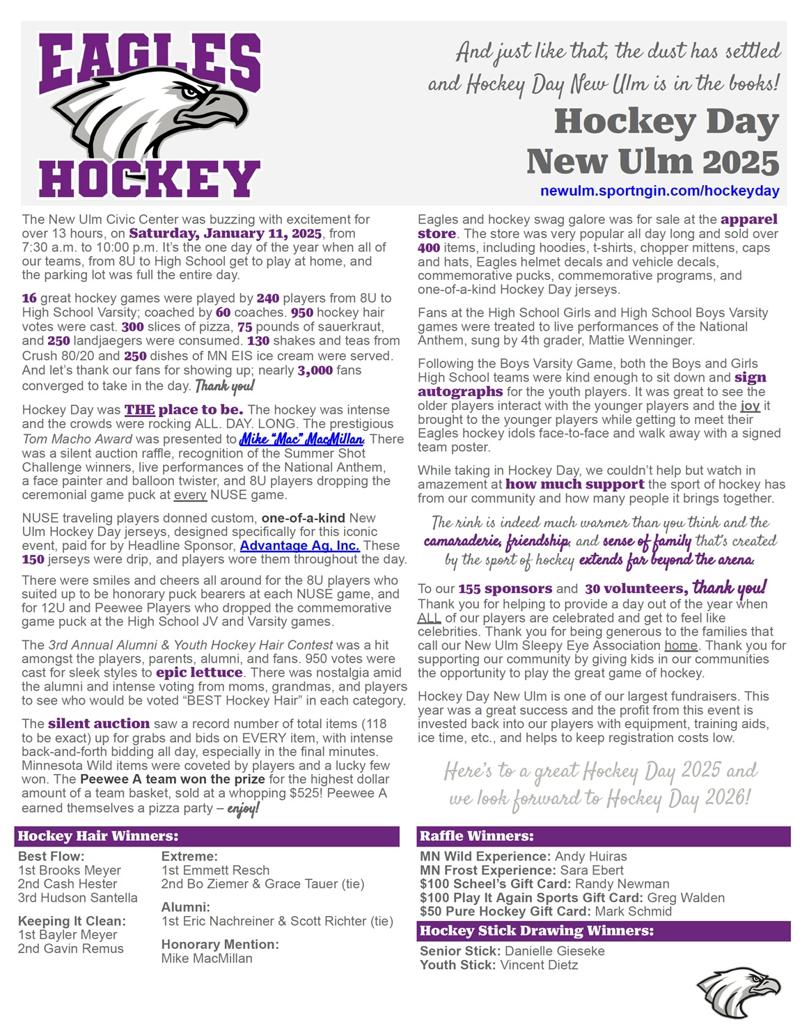 EAGLES HOCKEY

And just like that, the dust has settled and Hockey Day New Ulm is in the books!

Hockey Day New Ulm 2025

newulm.sportngin.com/hockeyday

The New Ulm Civic Center was buzzing with excitement for over 13 hours, on Saturday, January 11, 2025, from 7:30 a.m. to 10:00 p.m. It's the one day of the year when all of our teams, from 8U to High School get to play at home, and the parking lot was full the entire day.

16 great hockey games were played by 240 players from 8U to High School Varsity; coached by 60 coaches. 950 hockey hair votes were cast. 300 slices of pizza, 75 pounds of sauerkraut, and 250 landjaegers were consumed. 130 shakes and teas from Crush 80/20 and 250 dishes of MN EIS ice cream were served. And let's thank our fans for showing up; nearly 3,000 fans converged to take in the day. Thank you!

Hockey Day was THE place to be. The hockey was intense and the crowds were rocking ALL. DAY. LONG. The prestigious Tom Macho Award was presented to Mike "Mac" MacMillan. There was a silent auction raffle, recognition of the Summer Shot Challenge winners, live performances of the National Anthem, a face painter and balloon twister, and 8U players dropping the ceremonial game puck at every NUSE game.

NUSE traveling players donned custom, one-of-a-kind New Ulm Hockey Day jerseys, designed specifically for this iconic event, paid for by Headline Sponsor, Advantage Ag, Inc. These 150 jerseys were drip, and players wore them throughout the day.

There were smiles and cheers all around for the 8U players who suited up to be honorary puck bearers at each NUSE game, and for 12U and Peewee Players who dropped the commemorative game puck at the High School JV and Varsity games.

The 3rd Annual Alumni & Youth Hockey Hair Contest was a hit amongst the players, parents, alumni, and fans. 950 votes were cast for sleek styles to epic lettuce. There was nostalgia amid the alumni and intense voting from moms, grandmas, and players to see who would be voted "BEST Hockey Hair" in each category.

The silent auction saw a record number of total items (118 to be exact) up for grabs and bids on EVERY item, with intense back-and-forth bidding all day, especially in the final minutes. Minnesota Wild items were coveted by players and a lucky few won. The Peewee A team won the prize for the highest dollar amount of a team basket, sold at a whopping $525! Peewee A earned themselves a pizza party – enjoy!

Eagles and hockey swag galore was for sale at the apparel store. The store was very popular all day long and sold over 400 items, including hoodies, t-shirts, chopper mittens, caps and hats, Eagles helmet decals and vehicle decals, commemorative pucks, commemorative programs, and one-of-a-kind Hockey Day jerseys.

Fans at the High School Girls and High School Boys Varsity games were treated to live performances of the National Anthem, sung by 4th grader, Mattie Wenninger.

Following the Boys Varsity Game, both the Boys and Girls High School teams were kind enough to sit down and sign autographs for the youth players. It was great to see the older players interact with the younger players and the joy it brought to the younger players while getting to meet their Eagles hockey idols face-to-face and walk away with a signed team poster.

While taking in Hockey Day, we couldn't help but watch in amazement at how much support the sport of hockey has from our community and how many people it brings together.

The rink is indeed much warmer than you think and the camaraderie, friendship, and sense of family that's created by the sport of hockey extends far beyond the arena.

To our 155 sponsors and 30 volunteers, thank you! Thank you for helping to provide a day out of the year when ALL of our players are celebrated and get to feel like celebrities. Thank you for being generous to the families that call our New Ulm Sleepy Eye Association home. Thank you for supporting our community by giving kids in our communities the opportunity to play the great game of hockey.

Hockey Day New Ulm is one of our largest fundraisers. This year was a great success and the profit from this event is invested back into our players with equipment, training aids, ice time, etc., and helps to keep registration costs low.

Here's to a great Hockey Day 2025 and we look forward to Hockey Day 2026!

Hockey Hair Winners:

Best Flow:
1st Brooks Meyer
2nd Cash Hester
3rd Hudson Santella

Keeping It Clean:
1st Bayler Meyer
2nd Gavin Remus

Extreme:
1st Emmett Resch
2nd Bo Ziemer & Grace Tauer (tie)

Alumni:
1st Eric Nachreiner & Scott Richter (tie)

Honorary Mention:
Mike MacMillan

Raffle Winners:
MN Wild Experience: Andy Huiras
MN Frost Experience: Sara Ebert
$100 Scheel's Gift Card: Randy Newman
$100 Play It Again Sports Gift Card: Greg Walden
$50 Pure Hockey Gift Card: Mark Schmid

Hockey Stick Drawing Winners:
Senior Stick: Danielle Gieseke
Youth Stick: Vincent Dietz